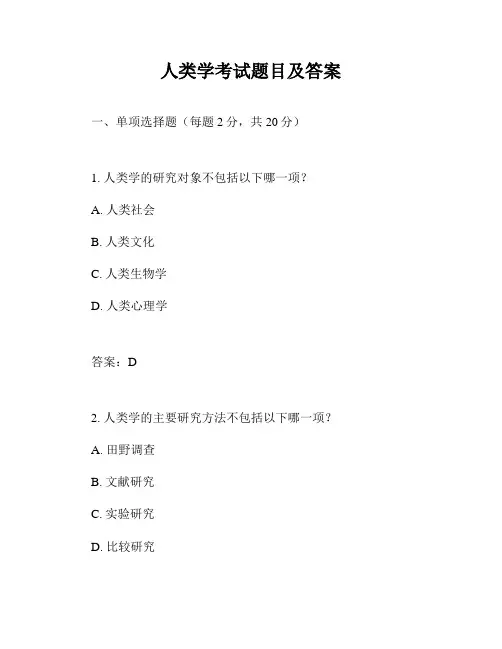 人类学考试题目及答案

一、单项选择题（每题 2 分，共 20 分）

1. 人类学的研究对象不包括以下哪一项？

A. 人类社会

B. 人类文化

C. 人类生物学

D. 人类心理学

答案：D

2. 人类学的主要研究方法不包括以下哪一项？

A. 田野调查

B. 文献研究

C. 实验研究

D. 比较研究